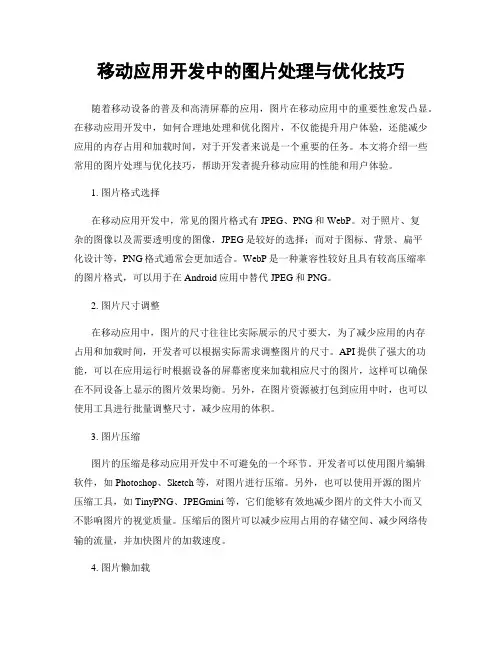 移动应用开发中的图片处理与优化技巧

随着移动设备的普及和高清屏幕的应用，图片在移动应用中的重要性愈发凸显。在移动应用开发中，如何合理地处理和优化图片，不仅能提升用户体验，还能减少应用的内存占用和加载时间，对于开发者来说是一个重要的任务。本文将介绍一些常用的图片处理与优化技巧，帮助开发者提升移动应用的性能和用户体验。

1. 图片格式选择

在移动应用开发中，常见的图片格式有 JPEG、PNG 和 WebP。对于照片、复杂的图像以及需要透明度的图像，JPEG 是较好的选择；而对于图标、背景、扁平化设计等，PNG 格式通常会更加适合。WebP 是一种兼容性较好且具有较高压缩率的图片格式，可以用于在 Android 应用中替代 JPEG 和 PNG。

2. 图片尺寸调整

在移动应用中，图片的尺寸往往比实际展示的尺寸要大，为了减少应用的内存占用和加载时间，开发者可以根据实际需求调整图片的尺寸。API 提供了强大的功能，可以在应用运行时根据设备的屏幕密度来加载相应尺寸的图片，这样可以确保在不同设备上显示的图片效果均衡。另外，在图片资源被打包到应用中时，也可以使用工具进行批量调整尺寸，减少应用的体积。

3. 图片压缩

图片的压缩是移动应用开发中不可避免的一个环节。开发者可以使用图片编辑软件，如 Photoshop、Sketch 等，对图片进行压缩。另外，也可以使用开源的图片压缩工具，如 TinyPNG、JPEGmini 等，它们能够有效地减少图片的文件大小而又不影响图片的视觉质量。压缩后的图片可以减少应用占用的存储空间、减少网络传输的流量，并加快图片的加载速度。

4. 图片懒加载